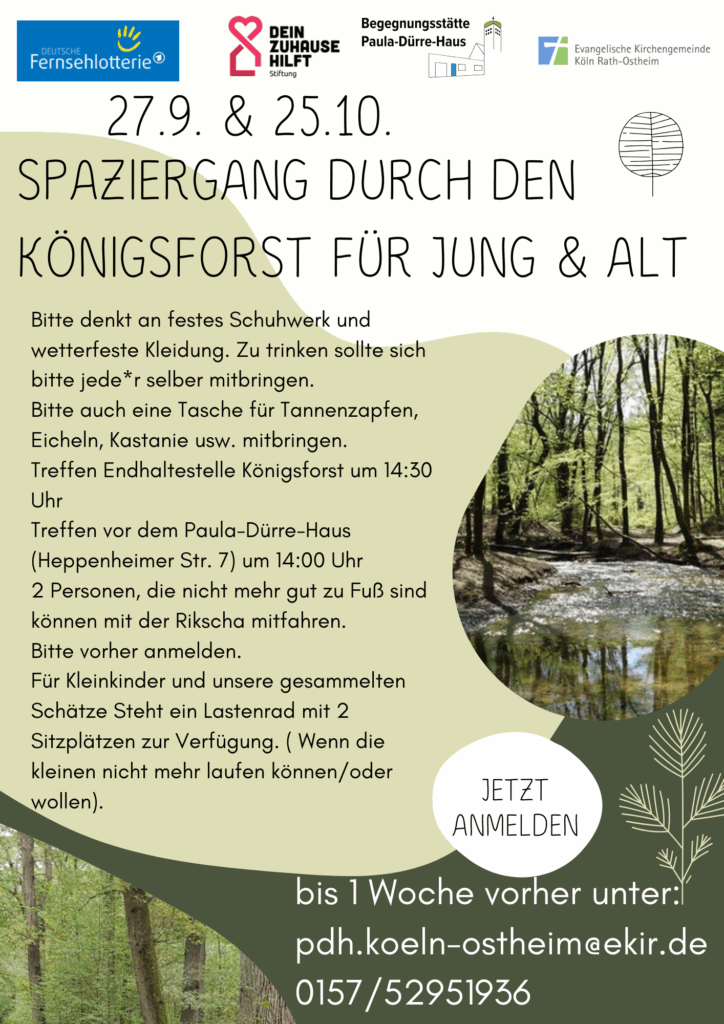 DEUTSCHE Fernsehlotterie

DEIN ZUHAUSE HILFT Stiftung

Begegnungsstätte Paula-Dürre-Haus

Evangelische Kirchengemeinde Köln Rath-Ostheim

27.9. & 25.10.

SPAZIERGANG DURCH DEN KÖNIGSFORST FÜR JUNG & ALT

Bitte denkt an festes Schuhwerk und wetterfeste Kleidung. Zu trinken sollte sich bitte jede*r selber mitbringen.
Bitte auch eine Tasche für Tannenzapfen, Eicheln, Kastanie usw. mitbringen.
Treffen Endhaltestelle Königsforst um 14:30 Uhr
Treffen vor dem Paula-Dürre-Haus (Heppenheimer Str. 7) um 14:00 Uhr
2 Personen, die nicht mehr gut zu Fuß sind können mit der Rikscha mitfahren.
Bitte vorher anmelden.
Für Kleinkinder und unsere gesammelten Schätze Steht ein Lastenrad mit 2 Sitzplätzen zur Verfügung. ( Wenn die kleinen nicht mehr laufen können/oder wollen).

JETZT ANMELDEN

bis 1 Woche vorher unter:
pdh.koeln-ostheim@ekir.de
0157/52951936